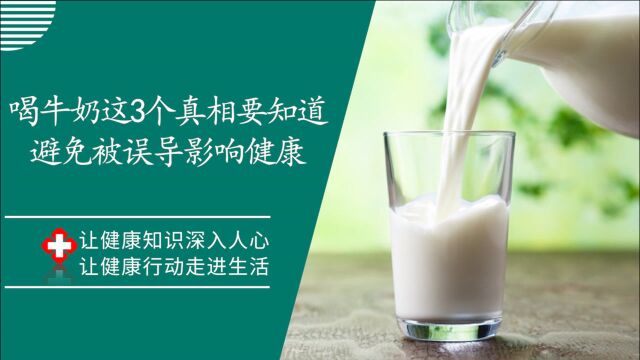 喝牛奶这3个真相要知道
避免被误导影响健康

让健康知识深入人心
让健康行动走进生活